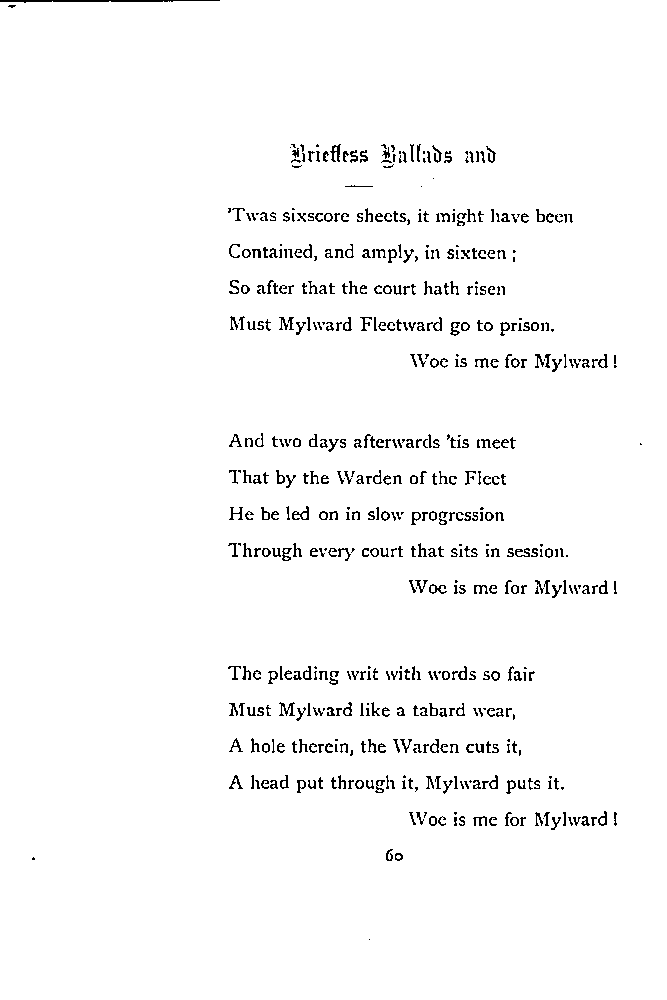 Briefless Ballads and

'Twas sixscore sheets, it might have been
Contained, and amply, in sixteen ;
So after that the court hath risen
Must Mylward Fleetward go to prison.
Woe is me for Mylward !

And two days afterwards 'tis meet
That by the Warden of the Fleet
He be led on in slow progression
Through every court that sits in session.
Woe is me for Mylward !

The pleading writ with words so fair
Must Mylward like a tabard wear,
A hole therein, the Warden cuts it,
A head put through it, Mylward puts it.
Woe is me for Mylward !

60